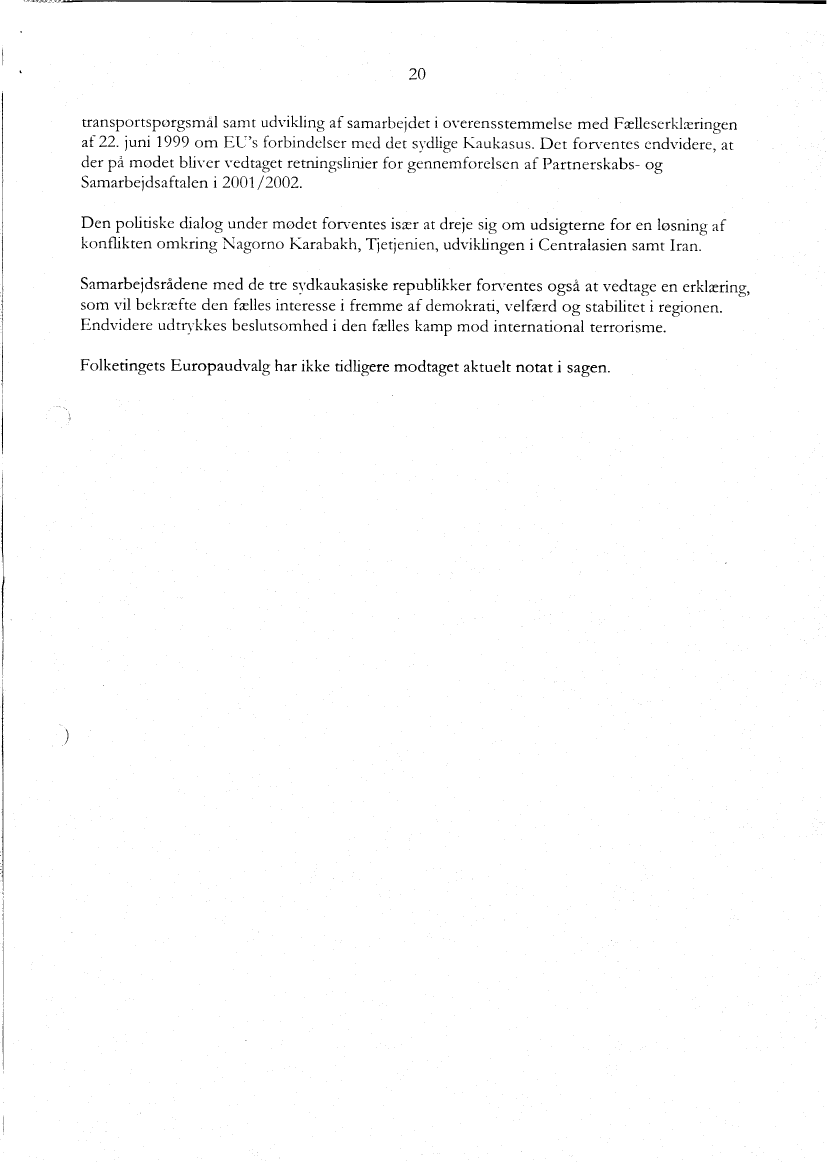 20

transportspørgsmål samt udvikling af samarbejdet i overensstemmelse med Fælleserklæringen af 22. juni 1999 om EU's forbindelser med det sydlige Kaukasus. Det forventes endvidere, at der på mødet bliver vedtaget retningslinier for gennemførelsen af Partnerskabs- og Samarbejdsaftalen i 2001/2002.

Den politiske dialog under mødet forventes især at dreje sig om udsigterne for en løsning af konflikten omkring Nagorno Karabakh, Tjetjenien, udviklingen i Centralasien samt Iran.

Samarbejdsrådene med de tre sydkaukasiske republikker forventes også at vedtage en erklæring, som vil bekræfte den fælles interesse i fremme af demokrati, velfærd og stabilitet i regionen. Endvidere udtrykkes beslutsomhed i den fælles kamp mod international terrorisme.

Folketingets Europaudvalg har ikke tidligere modtaget aktuelt notat i sagen.